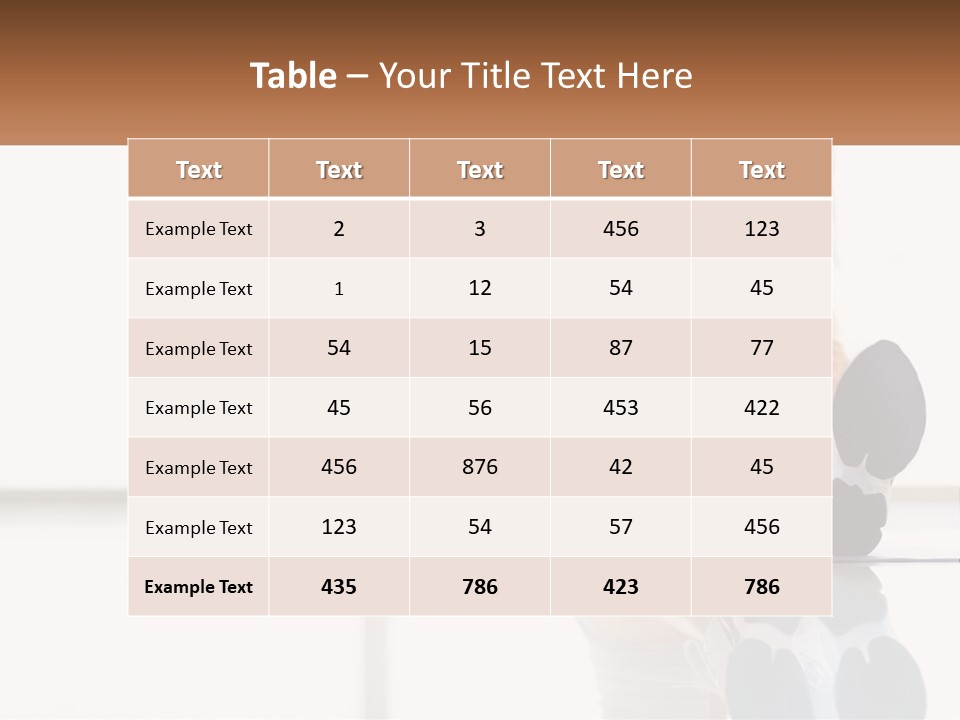 Table – Your Title Text Here

| Text | Text | Text | Text | Text |
|---|---|---|---|---|
| Example Text | 2 | 3 | 456 | 123 |
| Example Text | 1 | 12 | 54 | 45 |
| Example Text | 54 | 15 | 87 | 77 |
| Example Text | 45 | 56 | 453 | 422 |
| Example Text | 456 | 876 | 42 | 45 |
| Example Text | 123 | 54 | 57 | 456 |
| Example Text | 435 | 786 | 423 | 786 |